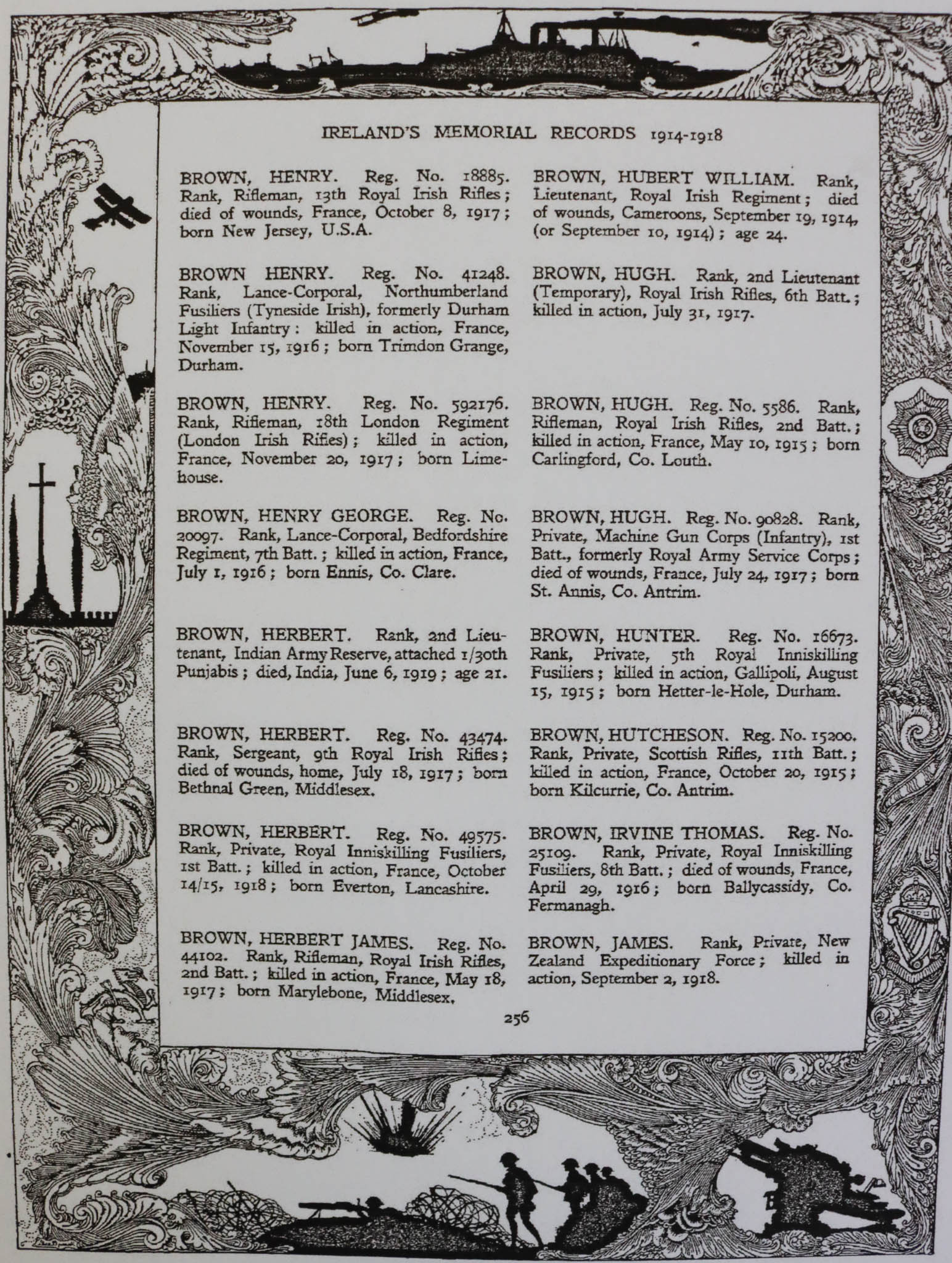 IRELAND'S MEMORIAL RECORDS 1914-1918

BROWN, HENRY. Reg. No. 18885. Rank, Rifleman, 13th Royal Irish Rifles; died of wounds, France, October 8, 1917; born New Jersey, U.S.A.

BROWN HENRY. Reg. No. 41248. Rank, Lance-Corporal, Northumberland Fusiliers (Tyneside Irish), formerly Durham Light Infantry: killed in action, France, November 15, 1916; born Trimdon Grange, Durham.

BROWN, HENRY. Reg. No. 592176. Rank, Rifleman, 18th London Regiment (London Irish Rifles); killed in action, France, November 20, 1917; born Limehouse.

BROWN, HENRY GEORGE. Reg. No. 20097. Rank, Lance-Corporal, Bedfordshire Regiment, 7th Batt.; killed in action, France, July 1, 1916; born Ennis, Co. Clare.

BROWN, HERBERT. Rank, 2nd Lieutenant, Indian Army Reserve, attached 1/30th Punjabis; died, India, June 6, 1919; age 21.

BROWN, HERBERT. Reg. No. 43474. Rank, Sergeant, 9th Royal Irish Rifles; died of wounds, home, July 18, 1917; born Bethnal Green, Middlesex.

BROWN, HERBERT. Reg. No. 49575. Rank, Private, Royal Inniskilling Fusiliers, 1st Batt.; killed in action, France, October 14/15, 1918; born Everton, Lancashire.

BROWN, HERBERT JAMES. Reg. No. 44102. Rank, Rifleman, Royal Irish Rifles, 2nd Batt.; killed in action, France, May 18, 1917; born Marylebone, Middlesex.

BROWN, HUBERT WILLIAM. Rank, Lieutenant, Royal Irish Regiment; died of wounds, Cameroons, September 19, 1914, (or September 10, 1914); age 24.

BROWN, HUGH. Rank, 2nd Lieutenant (Temporary), Royal Irish Rifles, 6th Batt.; killed in action, July 31, 1917.

BROWN, HUGH. Reg. No. 5586. Rank, Rifleman, Royal Irish Rifles, 2nd Batt.; killed in action, France, May 10, 1915; born Carlingford, Co. Louth.

BROWN, HUGH. Reg. No. 90828. Rank, Private, Machine Gun Corps (Infantry), 1st Batt., formerly Royal Army Service Corps; died of wounds, France, July 24, 1917; born St. Annis, Co. Antrim.

BROWN, HUNTER. Reg. No. 16673. Rank, Private, 5th Royal Inniskilling Fusiliers; killed in action, Gallipoli, August 15, 1915; born Hetter-le-Hole, Durham.

BROWN, HUTCHESON. Reg. No. 15200. Rank, Private, Scottish Rifles, 11th Batt.; killed in action, France, October 20, 1915; born Kilcurrie, Co. Antrim.

BROWN, IRVINE THOMAS. Reg. No. 25109. Rank, Private, Royal Inniskilling Fusiliers, 8th Batt.; died of wounds, France, April 29, 1916; born Ballycassidy, Co. Fermanagh.

BROWN, JAMES. Rank, Private, New Zealand Expeditionary Force; killed in action, September 2, 1918.

256